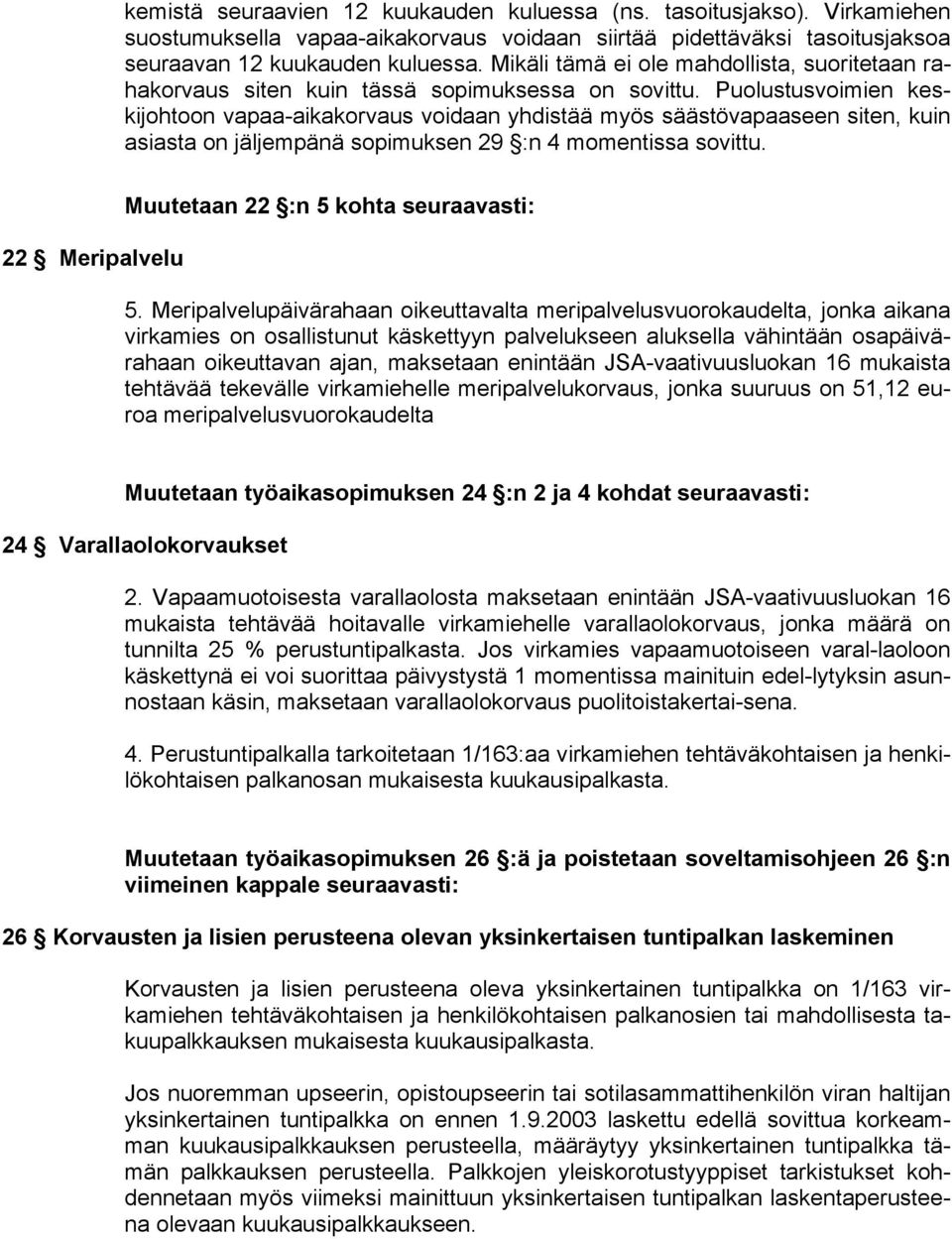 kemistä seuraavien 12 kuukauden kuluessa (ns. tasoitusjakso). Virkamiehen suostumuksella vapaa-aikakorvaus voidaan siirtää pidettäväksi tasoitusjaksoa seuraavan 12 kuukauden kuluessa. Mikäli tämä ei ole mahdollista, suoritetaan rahakorvaus siten kuin tässä sopimuksessa on sovittu. Puolustusvoimien keskijohtoon vapaa-aikakorvaus voidaan yhdistää myös säästövapaaseen siten, kuin asiasta on jäljempänä sopimuksen 29 §:n 4 momentissa sovittu.

Muutetaan 22 §:n 5 kohta seuraavasti:

22 § Meripalvelu

5. Meripalvelupäivärahaan oikeuttavalta meripalvelusvuorokaudelta, jonka aikana virkamies on osallistunut käskettyyn palvelukseen aluksella vähintään osapäivärahaan oikeuttavan ajan, maksetaan enintään JSA-vaativuusluokan 16 mukaista tehtävää tekevälle virkamiehelle meripalvelukorvaus, jonka suuruus on 51,12 euroa meripalvelusvuorokaudelta

Muutetaan työaikasopimuksen 24 §:n 2 ja 4 kohdat seuraavasti:

24 § Varallaolokorvaukset

2. Vapaamuotoisesta varallaolosta maksetaan enintään JSA-vaativuusluokan 16 mukaista tehtävää hoitavalle virkamiehelle varallaolokorvaus, jonka määrä on tunnilta 25 % perustuntipalkasta. Jos virkamies vapaamuotoiseen varal-laoloon käskettynä ei voi suorittaa päivystystä 1 momentissa mainituin edel-lytyksin asunnostaan käsin, maksetaan varallaolokorvaus puolitoistakertai-sena.

4. Perustuntipalkalla tarkoitetaan 1/163:aa virkamiehen tehtäväkohtaisen ja henkilökohtaisen palkanosan mukaisesta kuukausipalkasta.

Muutetaan työaikasopimuksen 26 §:ä ja poistetaan soveltamisohjeen 26 §:n viimeinen kappale seuraavasti:

26 § Korvausten ja lisien perusteena olevan yksinkertaisen tuntipalkan laskeminen

Korvausten ja lisien perusteena oleva yksinkertainen tuntipalkka on 1/163 virkamiehen tehtäväkohtaisen ja henkilökohtaisen palkanosien tai mahdollisesta takuupalkkauksen mukaisesta kuukausipalkasta.

Jos nuoremman upseerin, opistoupseerin tai sotilasammattihenkilön viran haltijan yksinkertainen tuntipalkka on ennen 1.9.2003 laskettu edellä sovittua korkeamman kuukausipalkkauksen perusteella, määräytyy yksinkertainen tuntipalkka tämän palkkauksen perusteella. Palkkojen yleiskorotustyyppiset tarkistukset kohdennetaan myös viimeksi mainittuun yksinkertaisen tuntipalkan laskentaperusteena olevaan kuukausipalkkaukseen.